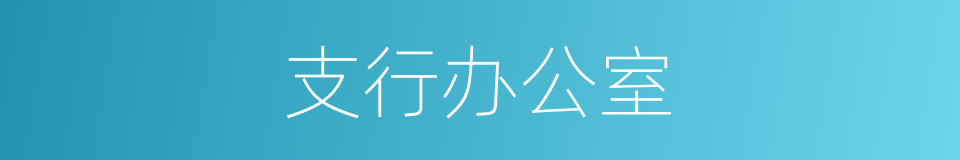 支行办公室